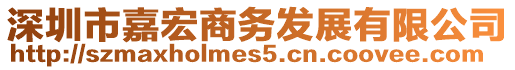 深圳市嘉宏商务发展有限公司
http://szmaxholmes5.cn.coovee.com